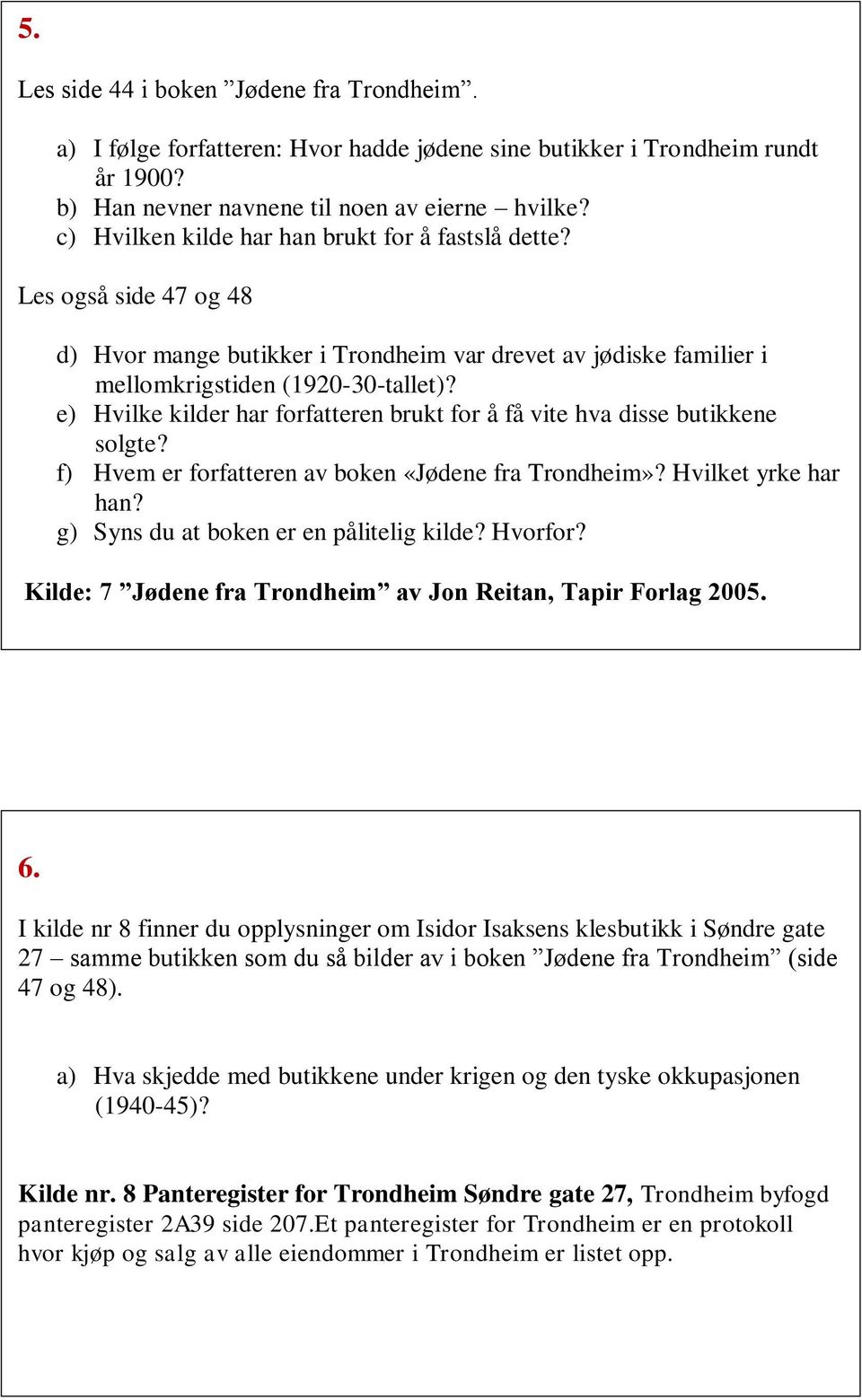 5.

Les side 44 i boken ”Jødene fra Trondheim”.

a) I følge forfatteren: Hvor hadde jødene sine butikker i Trondheim rundt år 1900?
b) Han nevner navnene til noen av eierne – hvilke?
c) Hvilken kilde har han brukt for å fastslå dette?

Les også side 47 og 48

d) Hvor mange butikker i Trondheim var drevet av jødiske familier i mellomkrigstiden (1920-30-tallet)?
e) Hvilke kilder har forfatteren brukt for å få vite hva disse butikkene solgte?
f) Hvem er forfatteren av boken «Jødene fra Trondheim»? Hvilket yrke har han?
g) Syns du at boken er en pålitelig kilde? Hvorfor?

Kilde: 7 ”Jødene fra Trondheim” av Jon Reitan, Tapir Forlag 2005.

6.

I kilde nr 8 finner du opplysninger om Isidor Isaksens klesbutikk i Søndre gate 27 – samme butikken som du så bilder av i boken ”Jødene fra Trondheim” (side 47 og 48).

a) Hva skjedde med butikkene under krigen og den tyske okkupasjonen (1940-45)?

Kilde nr. 8 Panteregister for Trondheim Søndre gate 27, Trondheim byfogd panteregister 2A39 side 207.Et panteregister for Trondheim er en protokoll hvor kjøp og salg av alle eiendommer i Trondheim er listet opp.